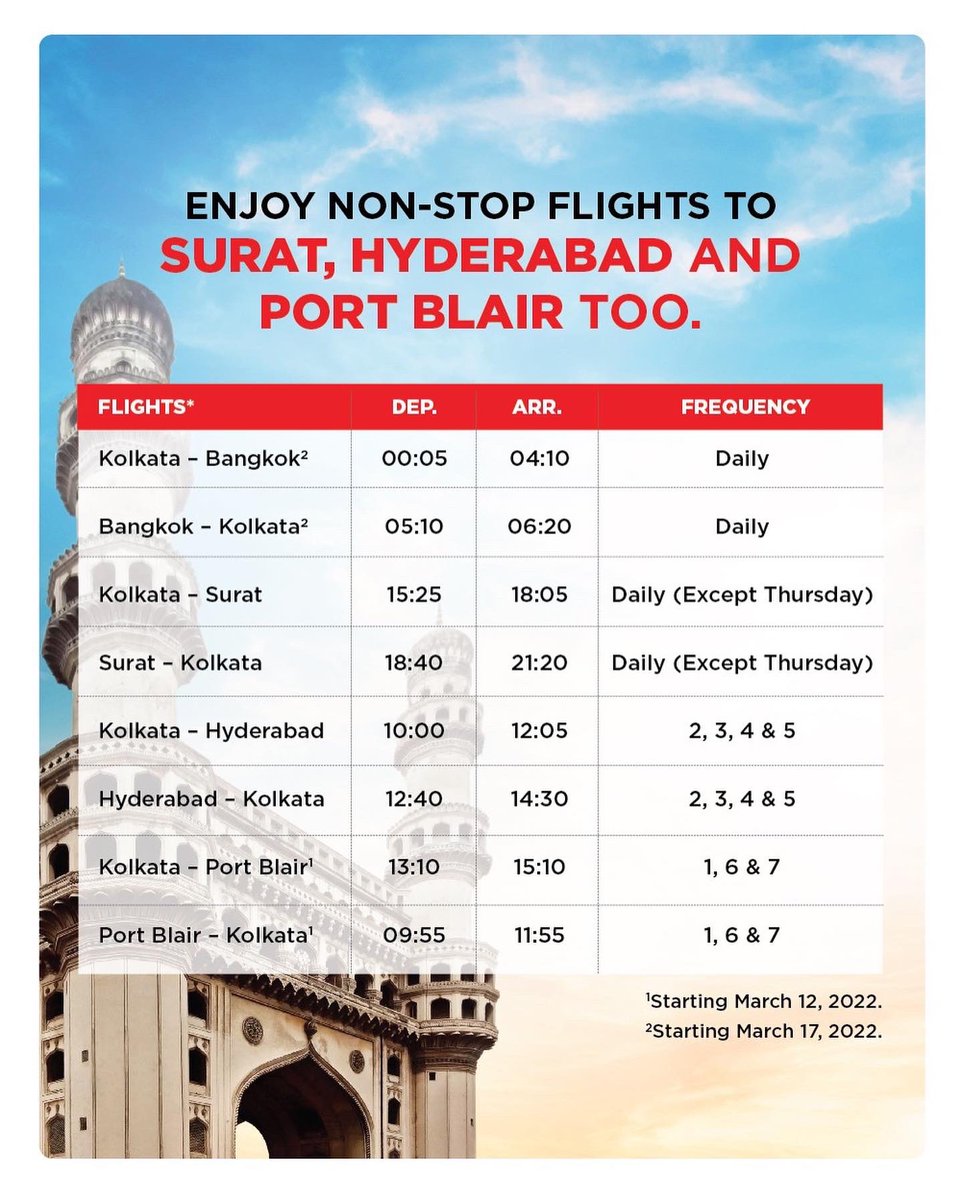 ENJOY NON-STOP FLIGHTS TO
SURAT, HYDERABAD AND PORT BLAIR TOO.

| FLIGHTS* | DEP. | ARR. | FREQUENCY |
|---|---|---|---|
| Kolkata – Bangkok$^2$ | 00:05 | 04:10 | Daily |
| Bangkok – Kolkata$^2$ | 05:10 | 06:20 | Daily |
| Kolkata – Surat | 15:25 | 18:05 | Daily (Except Thursday) |
| Surat – Kolkata | 18:40 | 21:20 | Daily (Except Thursday) |
| Kolkata – Hyderabad | 10:00 | 12:05 | 2, 3, 4 & 5 |
| Hyderabad – Kolkata | 12:40 | 14:30 | 2, 3, 4 & 5 |
| Kolkata – Port Blair$^1$ | 13:10 | 15:10 | 1, 6 & 7 |
| Port Blair – Kolkata$^1$ | 09:55 | 11:55 | 1, 6 & 7 |

$^1$Starting March 12, 2022.
$^2$Starting March 17, 2022.